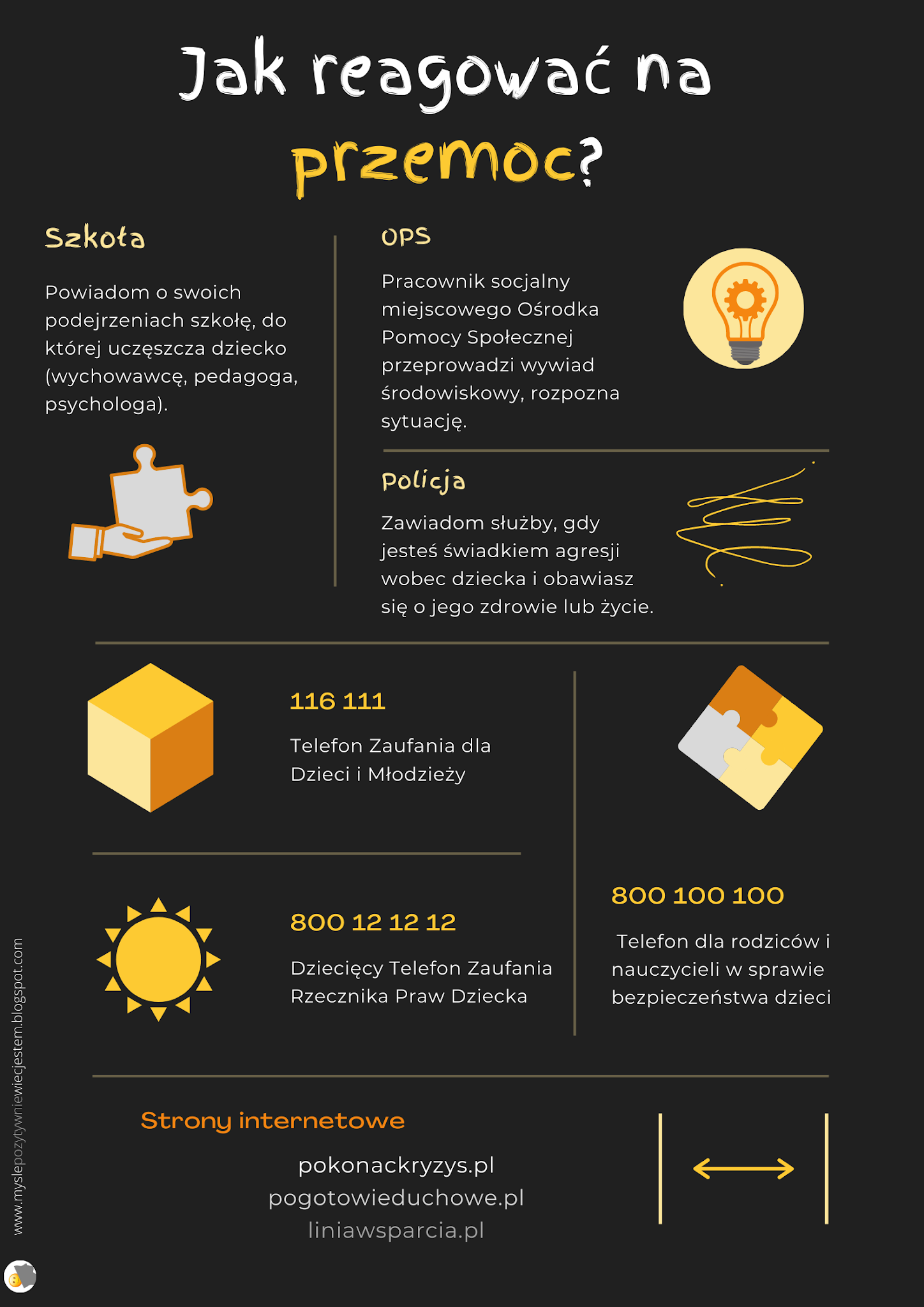 Jak reagować na przemoc?

Szkoła

Powiadom o swoich podejrzeniach szkołę, do której uczęszcza dziecko (wychowawcę, pedagoga, psychologa).

OPS

Pracownik socjalny miejscowego Ośrodka Pomocy Społecznej przeprowadzi wywiad środowiskowy, rozpozna sytuację.

Policja

Zawiadom służby, gdy jesteś świadkiem agresji wobec dziecka i obawiasz się o jego zdrowie lub życie.

116 111

Telefon Zaufania dla Dzieci i Młodzieży

800 12 12 12

Dziecięcy Telefon Zaufania Rzecznika Praw Dziecka

800 100 100

Telefon dla rodziców i nauczycieli w sprawie bezpieczeństwa dzieci

Strony internetowe

pokonackryzys.pl
pogotowieduchowe.pl
liniawsparcia.pl

www.myslepozytywniewiecjestem.blogspot.com